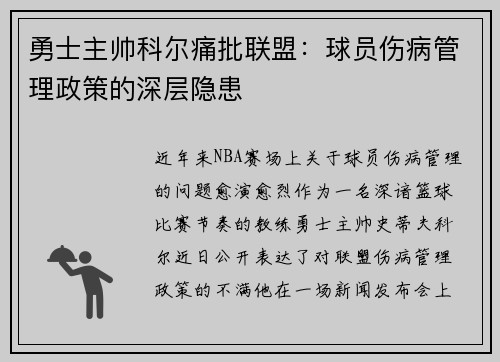 勇士主帅科尔痛批联盟：球员伤病管理政策的深层隐患

近年来NBA赛场上关于球员伤病管理的问题愈演愈烈作为一名深谙篮球比赛节奏的教练勇士主帅史蒂夫科尔近日公开表达了对联盟伤病管理政策的不满他在一场新闻发布会上